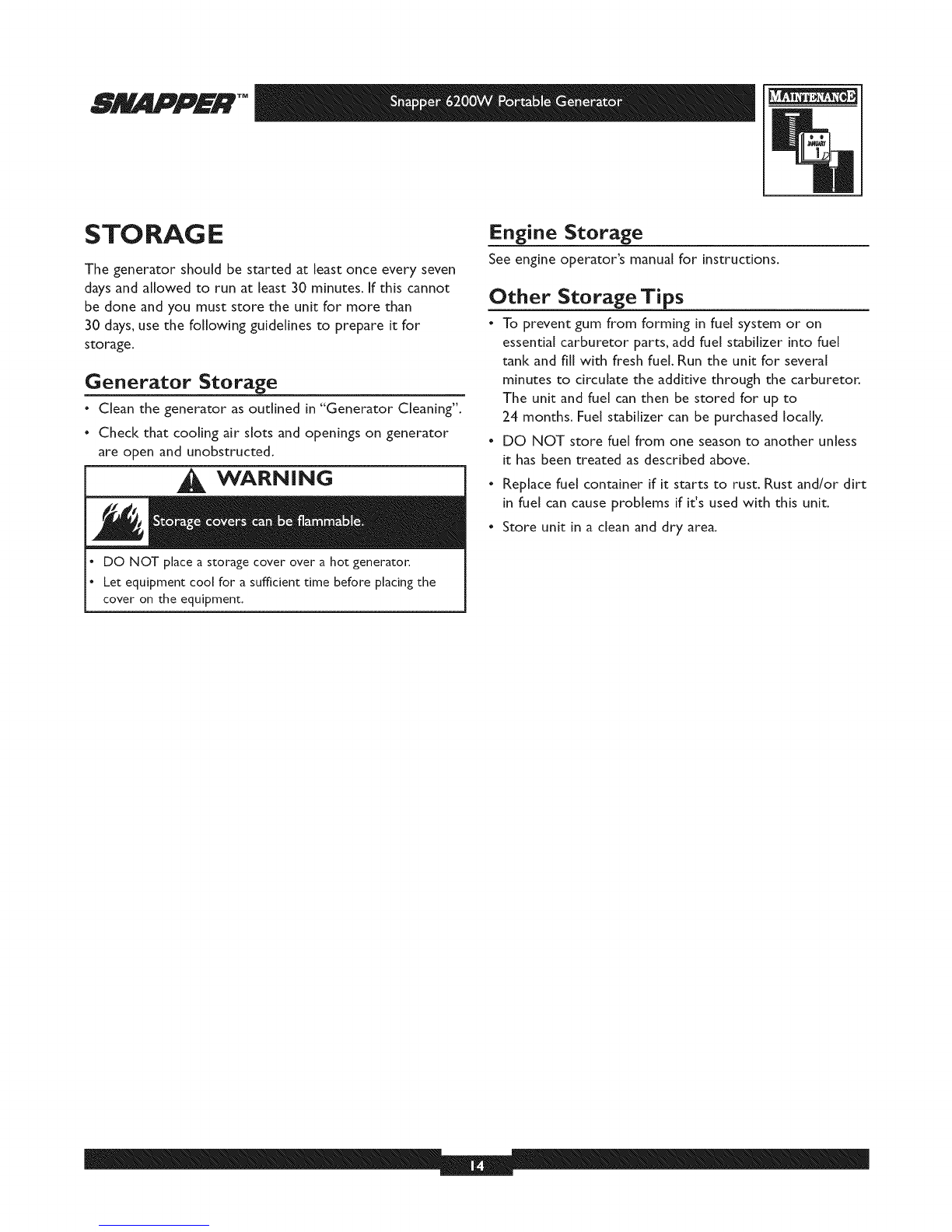 SNAPPER™ Snapper 6200W Portable Generator

MAINTENANCE

JANUARY 1

STORAGE

The generator should be started at least once every seven days and allowed to run at least 30 minutes. If this cannot be done and you must store the unit for more than 30 days, use the following guidelines to prepare it for storage.

Generator Storage

• Clean the generator as outlined in "Generator Cleaning".

• Check that cooling air slots and openings on generator are open and unobstructed.

WARNING

Storage covers can be flammable.

• DO NOT place a storage cover over a hot generator.

• Let equipment cool for a sufficient time before placing the cover on the equipment.

Engine Storage

See engine operator's manual for instructions.

Other Storage Tips

• To prevent gum from forming in fuel system or on essential carburetor parts, add fuel stabilizer into fuel tank and fill with fresh fuel. Run the unit for several minutes to circulate the additive through the carburetor. The unit and fuel can then be stored for up to 24 months. Fuel stabilizer can be purchased locally.

• DO NOT store fuel from one season to another unless it has been treated as described above.

• Replace fuel container if it starts to rust. Rust and/or dirt in fuel can cause problems if it's used with this unit.

• Store unit in a clean and dry area.

14